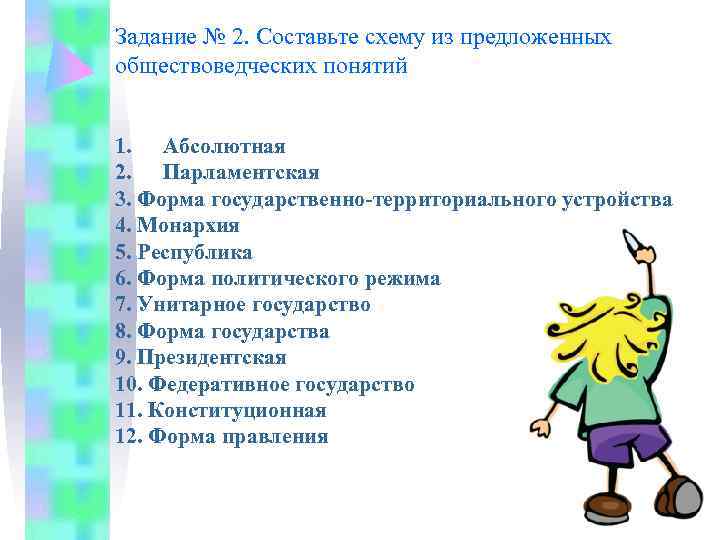 Задание № 2. Составьте схему из предложенных обществоведческих понятий

1. Абсолютная
2. Парламентская
3. Форма государственно-территориального устройства
4. Монархия
5. Республика
6. Форма политического режима
7. Унитарное государство
8. Форма государства
9. Президентская
10. Федеративное государство
11. Конституционная
12. Форма правления